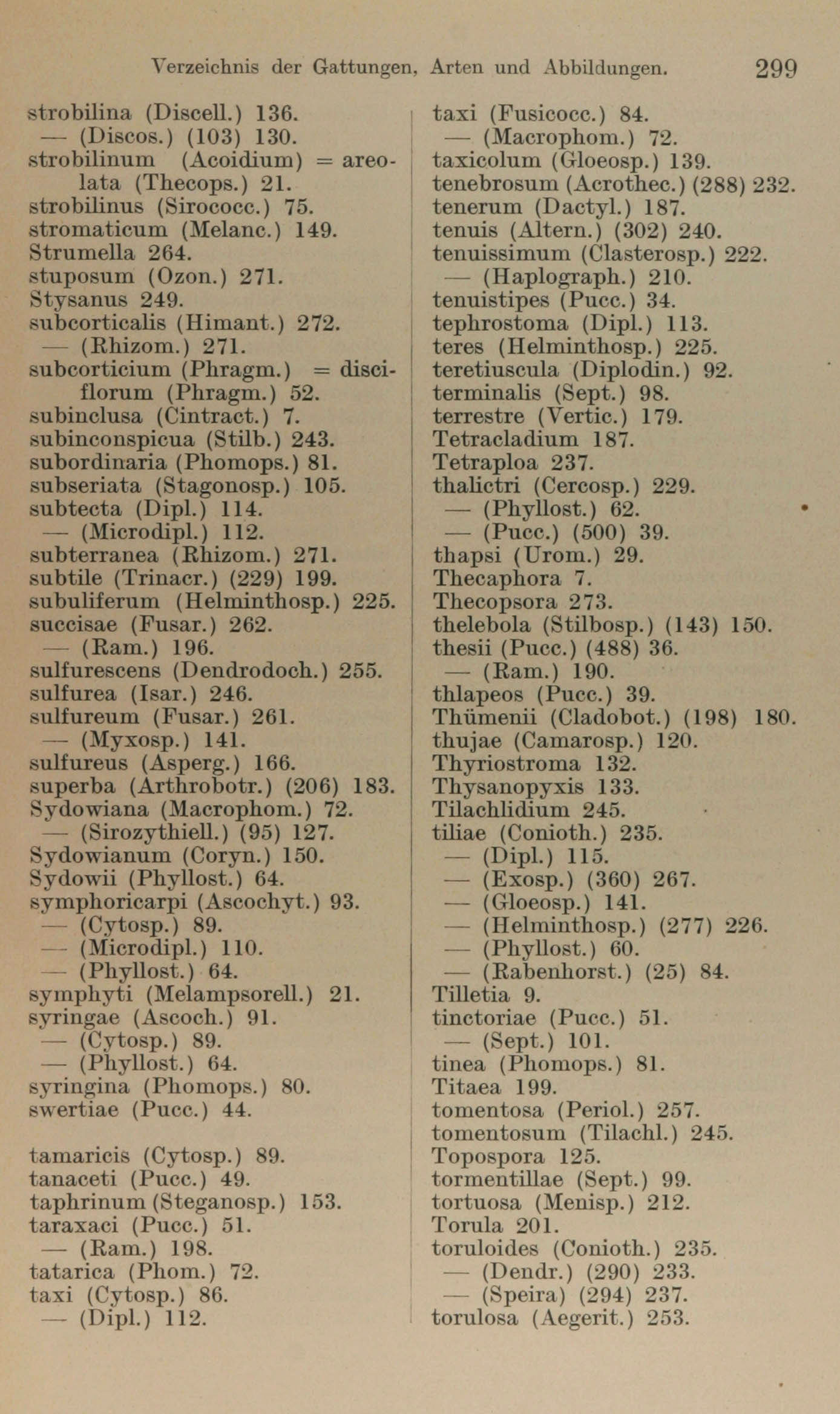 Verzeichnis der Gattungen, Arten und Abbildungen. 299

strobilina (Discell.) 136.
— (Discos.) (103) 130.
strobilinum (Acoidium) = areolata (Thecops.) 21.
strobilinus (Sirococc.) 75.
stromaticum (Melanc.) 149.
Strumella 264.
stuposum (Ozon.) 271.
Stysanus 249.
subcorticalis (Himant.) 272.
— (Rhizom.) 271.
subcorticium (Phragm.) = disciflorum (Phragm.) 52.
subinclusa (Cintract.) 7.
subinconspicua (Stilb.) 243.
subordinaria (Phomops.) 81.
subseriata (Stagonosp.) 105.
subtecta (Dipl.) 114.
— (Microdipl.) 112.
subterranea (Rhizom.) 271.
subtile (Trinacr.) (229) 199.
subuliferum (Helminthosp.) 225.
succisae (Fusar.) 262.
— (Ram.) 196.
sulfurescens (Dendrodoch.) 255.
sulfurea (Isar.) 246.
sulfureum (Fusar.) 261.
— (Myxosp.) 141.
sulfureus (Asperg.) 166.
superba (Arthrobotr.) (206) 183.
Sydowiana (Macrophom.) 72.
— (Sirozythiell.) (95) 127.
Sydowianum (Coryn.) 150.
Sydowii (Phyllost.) 64.
symphoricarpi (Ascochyt.) 93.
— (Cytosp.) 89.
— (Microdipl.) 110.
— (Phyllost.) 64.
symphyti (Melampsorell.) 21.
syringae (Ascoch.) 91.
— (Cytosp.) 89.
— (Phyllost.) 64.
syringina (Phomops.) 80.
swertiae (Pucc.) 44.

tamaricis (Cytosp.) 89.
tanaceti (Pucc.) 49.
taphrinum (Steganosp.) 153.
taraxaci (Pucc.) 51.
— (Ram.) 198.
tatarica (Phom.) 72.
taxi (Cytosp.) 86.
— (Dipl.) 112.

taxi (Fusicocc.) 84.
— (Macrophom.) 72.
taxicolum (Gloeosp.) 139.
tenebrosum (Acrothec.) (288) 232.
tenerum (Dactyl.) 187.
tenuis (Altern.) (302) 240.
tenuissimum (Clasterosp.) 222.
— (Haplograph.) 210.
tenuistipes (Pucc.) 34.
tephrostoma (Dipl.) 113.
teres (Helminthosp.) 225.
teretiuscula (Diplodin.) 92.
terminalis (Sept.) 98.
terrestre (Vertic.) 179.
Tetracladium 187.
Tetraploa 237.
thalictri (Cercosp.) 229.
— (Phyllost.) 62.
— (Pucc.) (500) 39.
thapsi (Urom.) 29.
Thecaphora 7.
Thecopsora 273.
thelebola (Stilbosp.) (143) 150.
thesii (Pucc.) (488) 36.
— (Ram.) 190.
thlapeos (Pucc.) 39.
Thümenii (Cladobot.) (198) 180.
thujae (Camarosp.) 120.
Thyriostroma 132.
Thysanopyxis 133.
Tilachlidium 245.
tiliae (Conioth.) 235.
— (Dipl.) 115.
— (Exosp.) (360) 267.
— (Gloeosp.) 141.
— (Helminthosp.) (277) 226.
— (Phyllost.) 60.
— (Rabenhorst.) (25) 84.
Tilletia 9.
tinctoriae (Pucc.) 51.
— (Sept.) 101.
tinea (Phomops.) 81.
Titaea 199.
tomentosa (Periol.) 257.
tomentosum (Tilachl.) 245.
Topospora 125.
tormentillae (Sept.) 99.
tortuosa (Menisp.) 212.
Torula 201.
toruloides (Conioth.) 235.
— (Dendr.) (290) 233.
— (Speira) (294) 237.
torulosa (Aegerit.) 253.